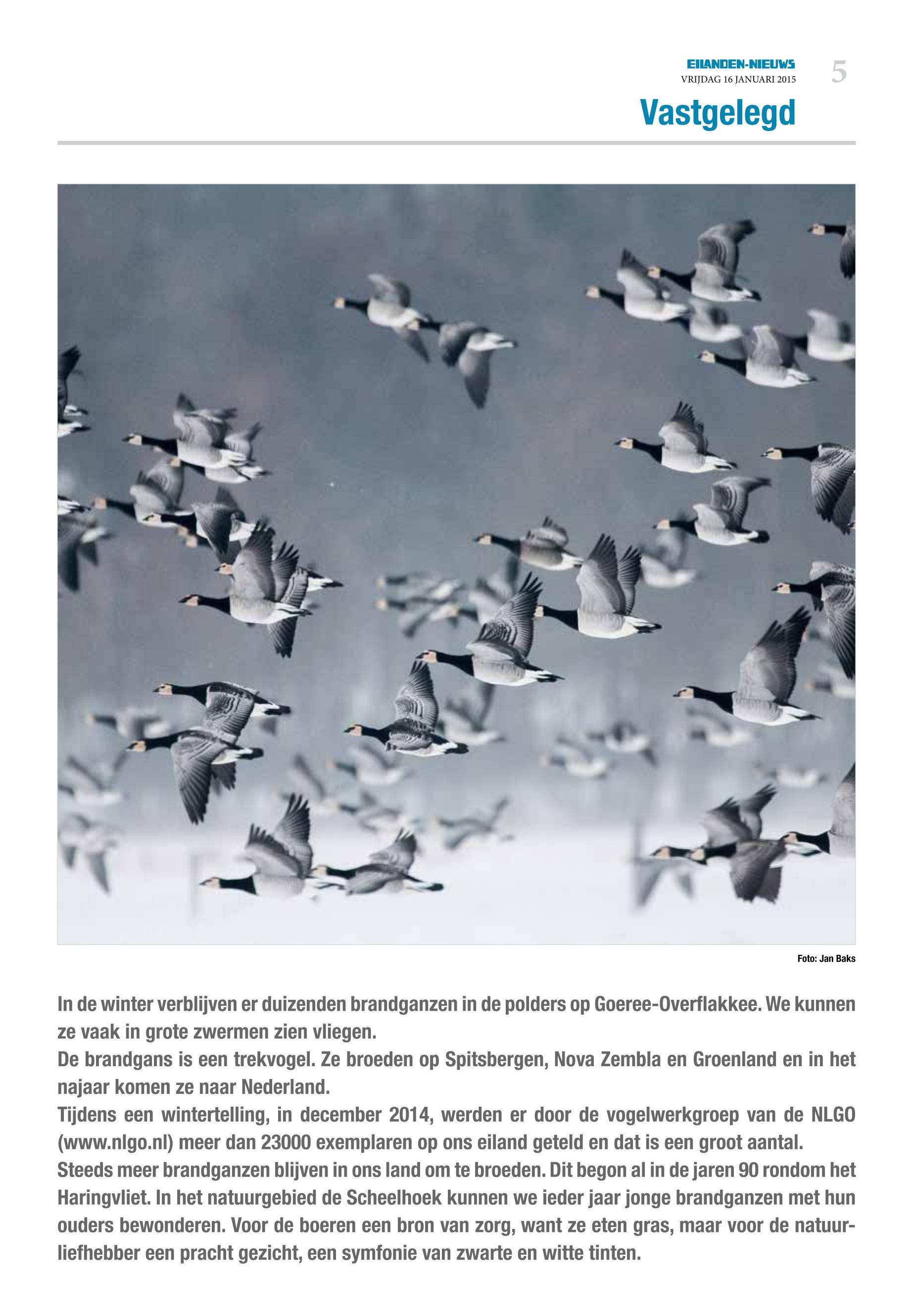 EILANDEN-NIEUWS
VRIJDAG 16 JANUARI 2015

5

Vastgelegd

Foto: Jan Baks

In de winter verblijven er duizenden brandganzen in de polders op Goeree-Overflakkee. We kunnen ze vaak in grote zwermen zien vliegen.
De brandgans is een trekvogel. Ze broeden op Spitsbergen, Nova Zembla en Groenland en in het najaar komen ze naar Nederland.
Tijdens een wintertelling, in december 2014, werden er door de vogelwerkgroep van de NLGO (www.nlgo.nl) meer dan 23000 exemplaren op ons eiland geteld en dat is een groot aantal.
Steeds meer brandganzen blijven in ons land om te broeden. Dit begon al in de jaren 90 rondom het Haringvliet. In het natuurgebied de Scheelhoek kunnen we ieder jaar jonge brandganzen met hun ouders bewonderen. Voor de boeren een bron van zorg, want ze eten gras, maar voor de natuurliefhebber een pracht gezicht, een symfonie van zwarte en witte tinten.